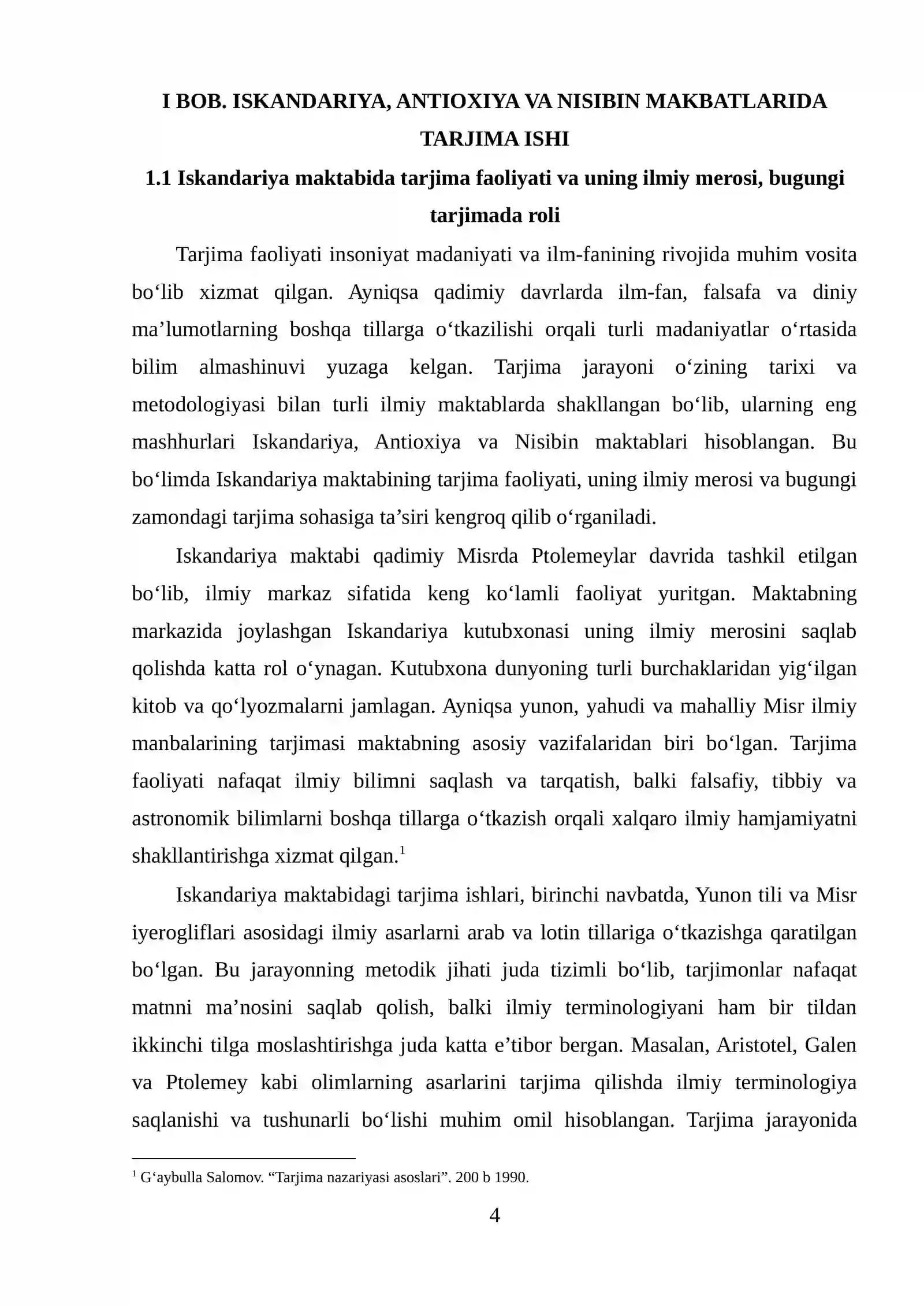 I BOB. ISKANDARIYA, ANTIOXIYA VA NISIBIN MAKBATLARIDA TARJIMA ISHI

1.1 Iskandariya maktabida tarjima faoliyati va uning ilmiy merosi, bugungi tarjimada roli

Tarjima faoliyati insoniyat madaniyati va ilm-fanining rivojida muhim vosita bo'lib xizmat qilgan. Ayniqsa qadimiy davrlarda ilm-fan, falsafa va diniy ma'lumotlarning boshqa tillarga o'tkazilishi orqali turli madaniyatlar o'rtasida bilim almashinuvi yuzaga kelgan. Tarjima jarayoni o'zining tarixi va metodologiyasi bilan turli ilmiy maktablarda shakllangan bo'lib, ularning eng mashhurlari Iskandariya, Antioxiya va Nisibin maktablari hisoblangan. Bu bo'limda Iskandariya maktabining tarjima faoliyati, uning ilmiy merosi va bugungi zamondagi tarjima sohasiga ta'siri kengroq qilib o'rganiladi.

Iskandariya maktabi qadimiy Misrda Ptolemeylar davrida tashkil etilgan bo'lib, ilmiy markaz sifatida keng ko'lamli faoliyat yuritgan. Maktabning markazida joylashgan Iskandariya kutubxonasi uning ilmiy merosini saqlab qolishda katta rol o'ynagan. Kutubxona dunyoning turli burchaklaridan yig'ilgan kitob va qo'lyozmalarni jamlagan. Ayniqsa yunon, yahudi va mahalliy Misr ilmiy manbalarining tarjimasi maktabning asosiy vazifalaridan biri bo'lgan. Tarjima faoliyati nafaqat ilmiy bilimni saqlash va tarqatish, balki falsafiy, tibbiy va astronomik bilimlarni boshqa tillarga o'tkazish orqali xalqaro ilmiy hamjamiyatni shakllantirishga xizmat qilgan.$^{1}$

Iskandariya maktabidagi tarjima ishlari, birinchi navbatda, Yunon tili va Misr iyerogliflari asosidagi ilmiy asarlarni arab va lotin tillariga o'tkazishga qaratilgan bo'lgan. Bu jarayonning metodik jihati juda tizimli bo'lib, tarjimonlar nafaqat matnni ma'nosini saqlab qolish, balki ilmiy terminologiyani ham bir tildan ikkinchi tilga moslashtirishga juda katta e'tibor bergan. Masalan, Aristotel, Galen va Ptolemey kabi olimlarning asarlarini tarjima qilishda ilmiy terminologiya saqlanishi va tushunarli bo'lishi muhim omil hisoblangan. Tarjima jarayonida

$^{1}$ G'aybulla Salomov. "Tarjima nazariyasi asoslari". 200 b 1990.

4